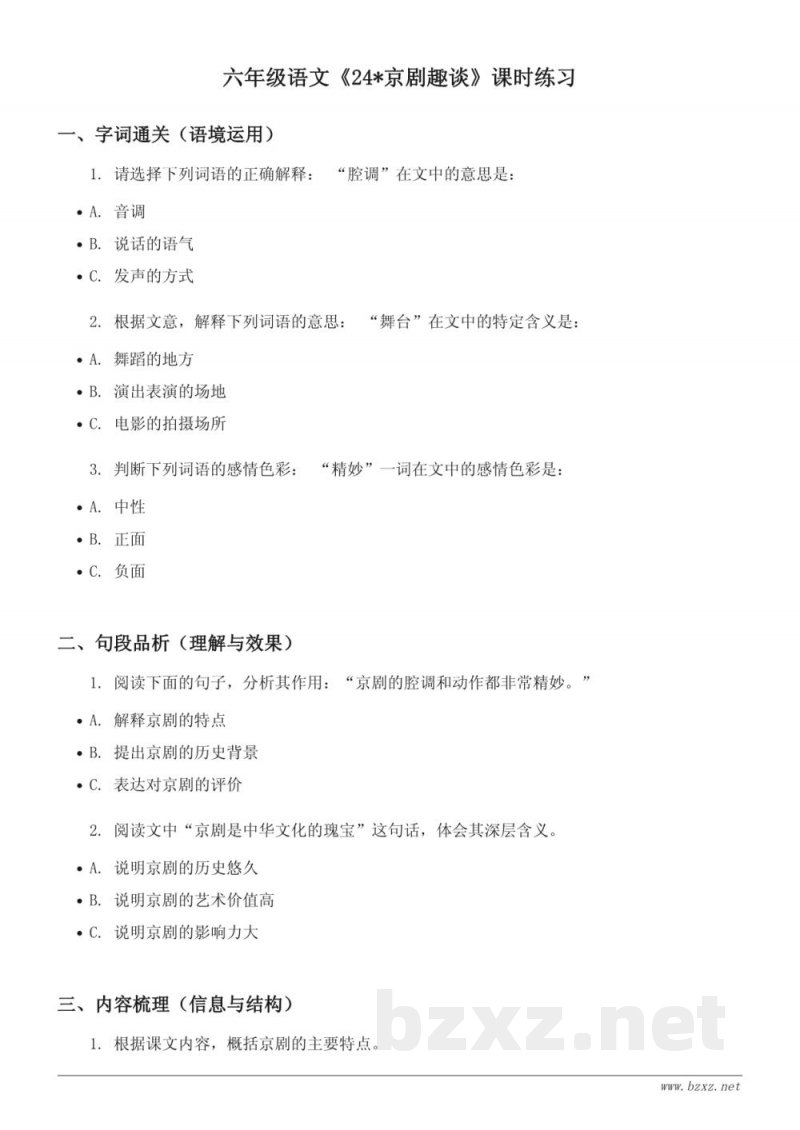 六年级语文《24*京剧趣谈》课时练习

一、字词通关（语境运用）

1.请选择下列词语的正确解释：“腔调”在文中的意思是：

• A.音调

• B.说话的语气

• C.发声的方式

2.根据文意，解释下列词语的意思：“舞台”在文中的特定含义是：

• A.舞蹈的地方

• B.演出表演的场地

• C.电影的拍摄场所

3.判断下列词语的感情色彩：“精妙”一词在文中的感情色彩是：

• A.中性

• B.正面

• C.负面

二、句段品析（理解与效果）

1.阅读下面的句子，分析其作用：“京剧的腔调和动作都非常精妙。”

• A.解释京剧的特点

• B.提出京剧的历史背景

• C.表达对京剧的评价

2.阅读文中“京剧是中华文化的瑰宝”这句话，体会其深层含义。

• A.说明京剧的历史悠久

• B.说明京剧的艺术价值高

• C.说明京剧的影响力大

三、内容梳理（信息与结构）

1.根据课文内容，概括京剧的主要特点。

www.bzxz.net

bzxz.net